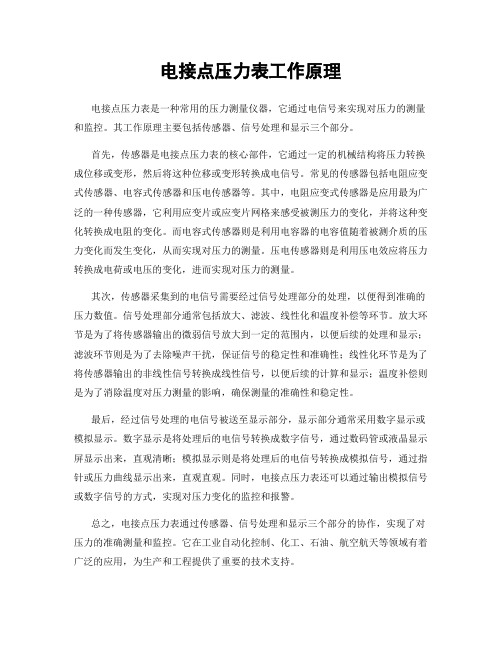 电接点压力表工作原理

电接点压力表是一种常用的压力测量仪器，它通过电信号来实现对压力的测量和监控。其工作原理主要包括传感器、信号处理和显示三个部分。

首先，传感器是电接点压力表的核心部件，它通过一定的机械结构将压力转换成位移或变形，然后将这种位移或变形转换成电信号。常见的传感器包括电阻应变式传感器、电容式传感器和压电传感器等。其中，电阻应变式传感器是应用最为广泛的一种传感器，它利用应变片或应变片网格来感受被测压力的变化，并将这种变化转换成电阻的变化。而电容式传感器则是利用电容器的电容值随着被测介质的压力变化而发生变化，从而实现对压力的测量。压电传感器则是利用压电效应将压力转换成电荷或电压的变化，进而实现对压力的测量。

其次，传感器采集到的电信号需要经过信号处理部分的处理，以便得到准确的压力数值。信号处理部分通常包括放大、滤波、线性化和温度补偿等环节。放大环节是为了将传感器输出的微弱信号放大到一定的范围内，以便后续的处理和显示；滤波环节则是为了去除噪声干扰，保证信号的稳定性和准确性；线性化环节是为了将传感器输出的非线性信号转换成线性信号，以便后续的计算和显示；温度补偿则是为了消除温度对压力测量的影响，确保测量的准确性和稳定性。

最后，经过信号处理的电信号被送至显示部分，显示部分通常采用数字显示或模拟显示。数字显示是将处理后的电信号转换成数字信号，通过数码管或液晶显示屏显示出来，直观清晰；模拟显示则是将处理后的电信号转换成模拟信号，通过指针或压力曲线显示出来，直观直观。同时，电接点压力表还可以通过输出模拟信号或数字信号的方式，实现对压力变化的监控和报警。

总之，电接点压力表通过传感器、信号处理和显示三个部分的协作，实现了对压力的准确测量和监控。它在工业自动化控制、化工、石油、航空航天等领域有着广泛的应用，为生产和工程提供了重要的技术支持。